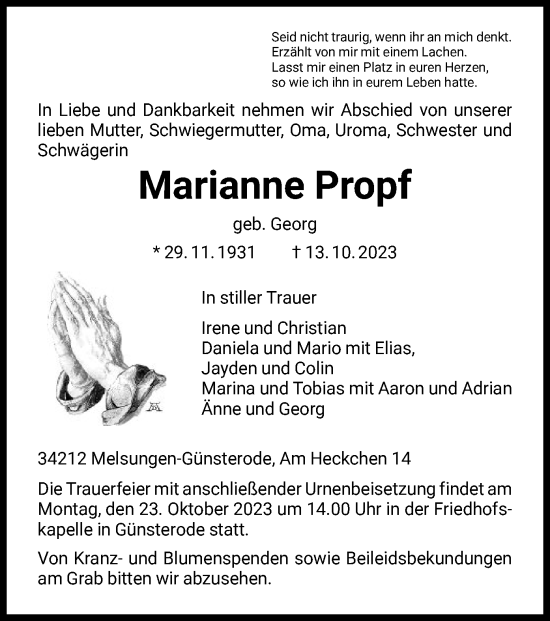 Seid nicht traurig, wenn ihr an mich denkt.
Erzählt von mir mit einem Lachen.
Lasst mir einen Platz in euren Herzen,
so wie ich ihn in eurem Leben hatte.

In Liebe und Dankbarkeit nehmen wir Abschied von unserer lieben Mutter, Schwiegermutter, Oma, Uroma, Schwester und Schwägerin

Marianne Propf

geb. Georg

* 29. 11. 1931 † 13. 10. 2023

In stiller Trauer

Irene und Christian
Daniela und Mario mit Elias,
Jayden und Colin
Marina und Tobias mit Aaron und Adrian
Änne und Georg

34212 Melsungen-Günsterode, Am Heckchen 14

Die Trauerfeier mit anschließender Urnenbeisetzung findet am Montag, den 23. Oktober 2023 um 14.00 Uhr in der Friedhofskapelle in Günsterode statt.

Von Kranz- und Blumenspenden sowie Beileidsbekundungen am Grab bitten wir abzusehen.